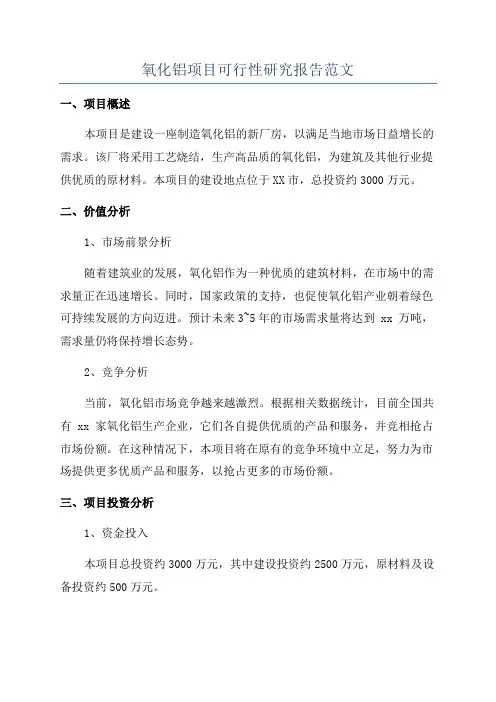 氧化铝项目可行性研究报告范文

一、项目概述

本项目是建设一座制造氧化铝的新厂房，以满足当地市场日益增长的需求。该厂将采用工艺烧结，生产高品质的氧化铝，为建筑及其他行业提供优质的原材料。本项目的建设地点位于XX市，总投资约3000万元。

二、价值分析

1、市场前景分析

随着建筑业的发展，氧化铝作为一种优质的建筑材料，在市场中的需求量正在迅速增长。同时，国家政策的支持，也促使氧化铝产业朝着绿色可持续发展的方向迈进。预计未来3~5年的市场需求量将达到 xx 万吨，需求量仍将保持增长态势。

2、竞争分析

当前，氧化铝市场竞争越来越激烈。根据相关数据统计，目前全国共有 xx 家氧化铝生产企业，它们各自提供优质的产品和服务，并竞相抢占市场份额。在这种情况下，本项目将在原有的竞争环境中立足，努力为市场提供更多优质产品和服务，以抢占更多的市场份额。

三、项目投资分析

1、资金投入

本项目总投资约3000万元，其中建设投资约2500万元，原材料及设备投资约500万元。